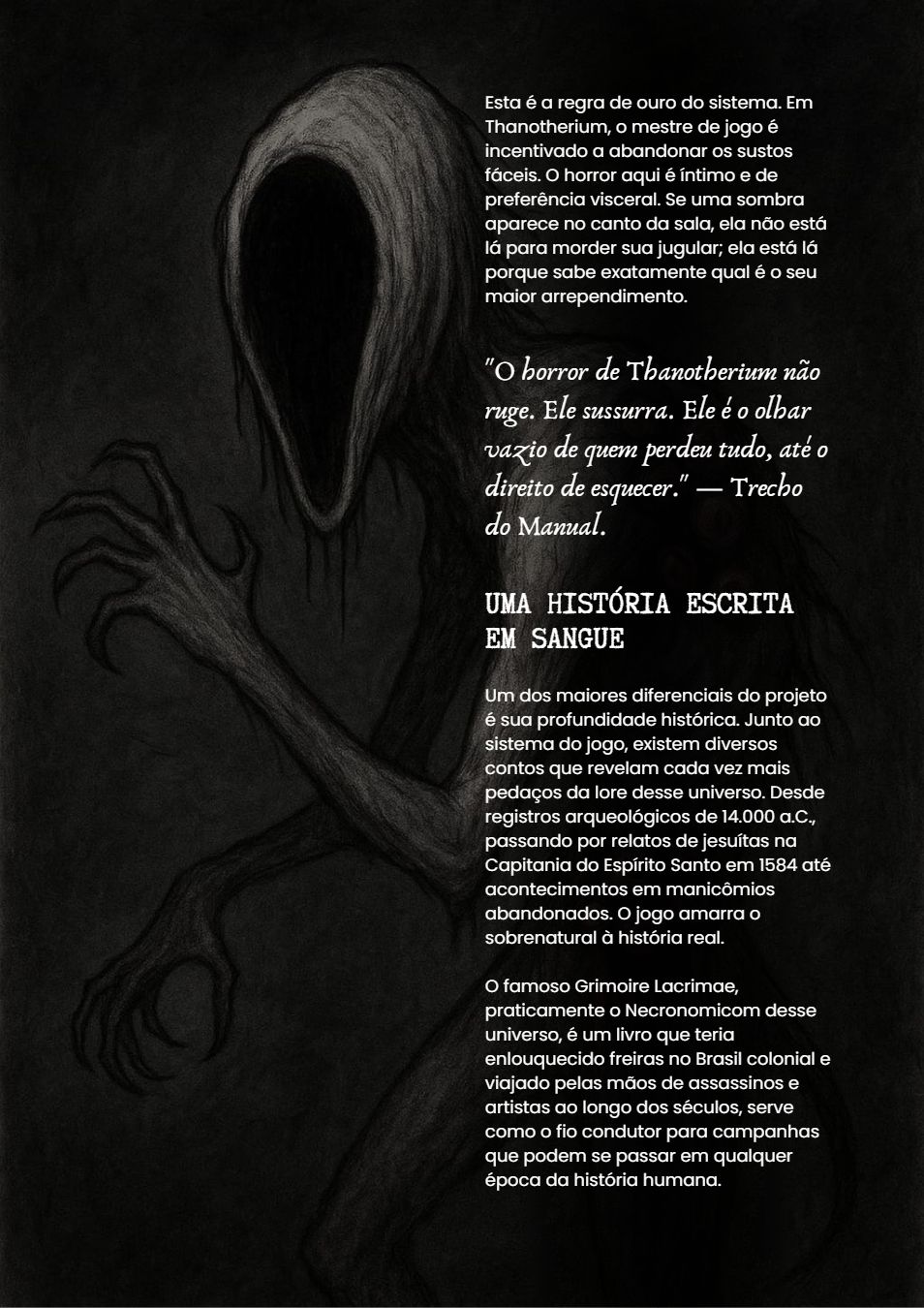 Esta é a regra de ouro do sistema. Em Thanotherium, o mestre de jogo é incentivado a abandonar os sustos fáceis. O horror aqui é íntimo e de preferência visceral. Se uma sombra aparece no canto da sala, ela não está lá para morder sua jugular; ela está lá porque sabe exatamente qual é o seu maior arrependimento.

"O horror de Thanotherium não ruge. Ele sussurra. Ele é o olhar vazio de quem perdeu tudo, até o direito de esquecer." — Trecho do Manual.

UMA HISTÓRIA ESCRITA EM SANGUE

Um dos maiores diferenciais do projeto é sua profundidade histórica. Junto ao sistema do jogo, existem diversos contos que revelam cada vez mais pedaços da lore desse universo. Desde registros arqueológicos de 14.000 a.C., passando por relatos de jesuítas na Capitania do Espírito Santo em 1584 até acontecimentos em manicômios abandonados. O jogo amarra o sobrenatural à história real.

O famoso Grimoire Lacrimae, praticamente o Necronomicom desse universo, é um livro que teria enlouquecido freiras no Brasil colonial e viajado pelas mãos de assassinos e artistas ao longo dos séculos, serve como o fio condutor para campanhas que podem se passar em qualquer época da história humana.